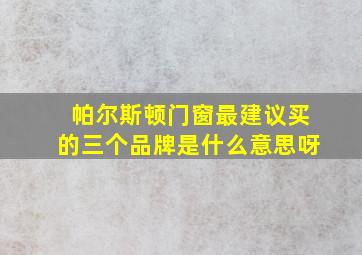 帕尔斯顿门窗最建议买的三个品牌是什么意思呀